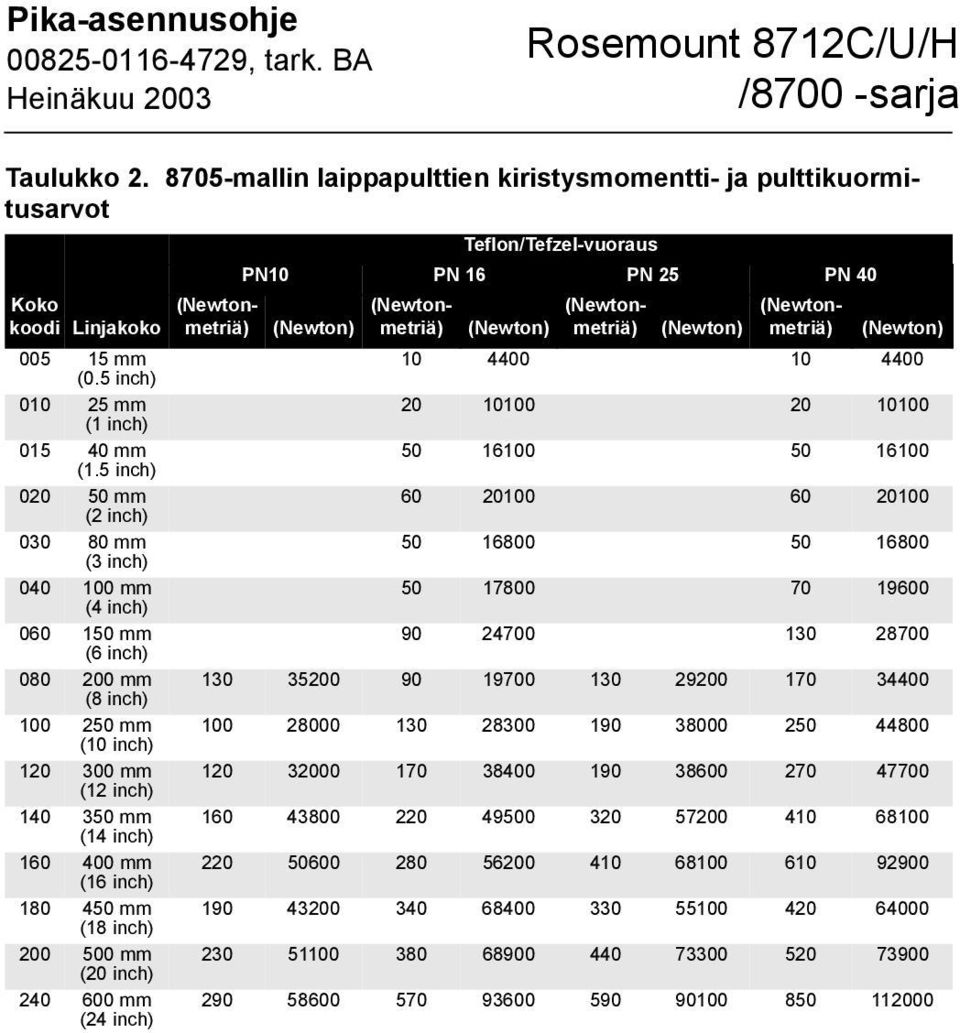 Pika-asennusohje
00825-0116-4729, tark. BA
Heinäkuu 2003

Rosemount 8712C/U/H /8700 -sarja

Taulukko 2. 8705-mallin laippapulttien kiristysmomentti- ja pulttikuormitusarvot

| | | Teflon/Tefzel-vuoraus | | | | | | | |
|---|---|---|---|---|---|---|---|---|---|
| | | PN10 | | PN 16 | | PN 25 | | PN 40 | |
| Koko koodi | Linjakoko | (Newton-metriä) | (Newton) | (Newton-metriä) | (Newton) | (Newton-metriä) | (Newton) | (Newton-metriä) | (Newton) |
| 005 | 15 mm (0.5 inch) | | | 10 | 4400 | | | 10 | 4400 |
| 010 | 25 mm (1 inch) | | | 20 | 10100 | | | 20 | 10100 |
| 015 | 40 mm (1.5 inch) | | | 50 | 16100 | | | 50 | 16100 |
| 020 | 50 mm (2 inch) | | | 60 | 20100 | | | 60 | 20100 |
| 030 | 80 mm (3 inch) | | | 50 | 16800 | | | 50 | 16800 |
| 040 | 100 mm (4 inch) | | | 50 | 17800 | | | 70 | 19600 |
| 060 | 150 mm (6 inch) | | | 90 | 24700 | | | 130 | 28700 |
| 080 | 200 mm (8 inch) | 130 | 35200 | 90 | 19700 | 130 | 29200 | 170 | 34400 |
| 100 | 250 mm (10 inch) | 100 | 28000 | 130 | 28300 | 190 | 38000 | 250 | 44800 |
| 120 | 300 mm (12 inch) | 120 | 32000 | 170 | 38400 | 190 | 38600 | 270 | 47700 |
| 140 | 350 mm (14 inch) | 160 | 43800 | 220 | 49500 | 320 | 57200 | 410 | 68100 |
| 160 | 400 mm (16 inch) | 220 | 50600 | 280 | 56200 | 410 | 68100 | 610 | 92900 |
| 180 | 450 mm (18 inch) | 190 | 43200 | 340 | 68400 | 330 | 55100 | 420 | 64000 |
| 200 | 500 mm (20 inch) | 230 | 51100 | 380 | 68900 | 440 | 73300 | 520 | 73900 |
| 240 | 600 mm (24 inch) | 290 | 58600 | 570 | 93600 | 590 | 90100 | 850 | 112000 |